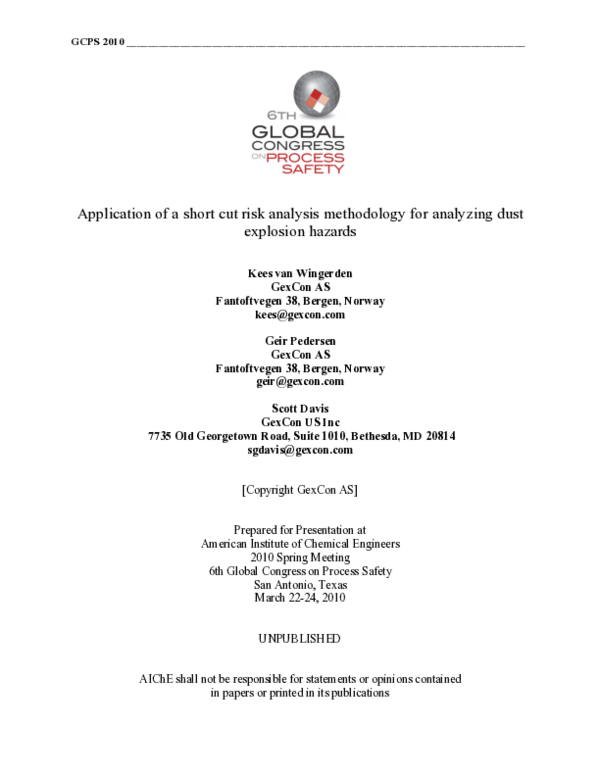 GCPS 2010 ____

6TH
GLOBAL
CONGRESS
ON PROCESS
SAFETY

Application of a short cut risk analysis methodology for analyzing dust explosion hazards

Kees van Wingerden
GexCon AS
Fantoftvegen 38, Bergen, Norway
kees@gexcon.com

Geir Pedersen
GexCon AS
Fantoftvegen 38, Bergen, Norway
geir@gexcon.com

Scott Davis
GexCon US Inc
7735 Old Georgetown Road, Suite 1010, Bethesda, MD 20814
sgdavis@gexcon.com

[Copyright GexCon AS]

Prepared for Presentation at
American Institute of Chemical Engineers
2010 Spring Meeting
6th Global Congress on Process Safety
San Antonio, Texas
March 22-24, 2010

UNPUBLISHED

AIChE shall not be responsible for statements or opinions contained in papers or printed in its publications